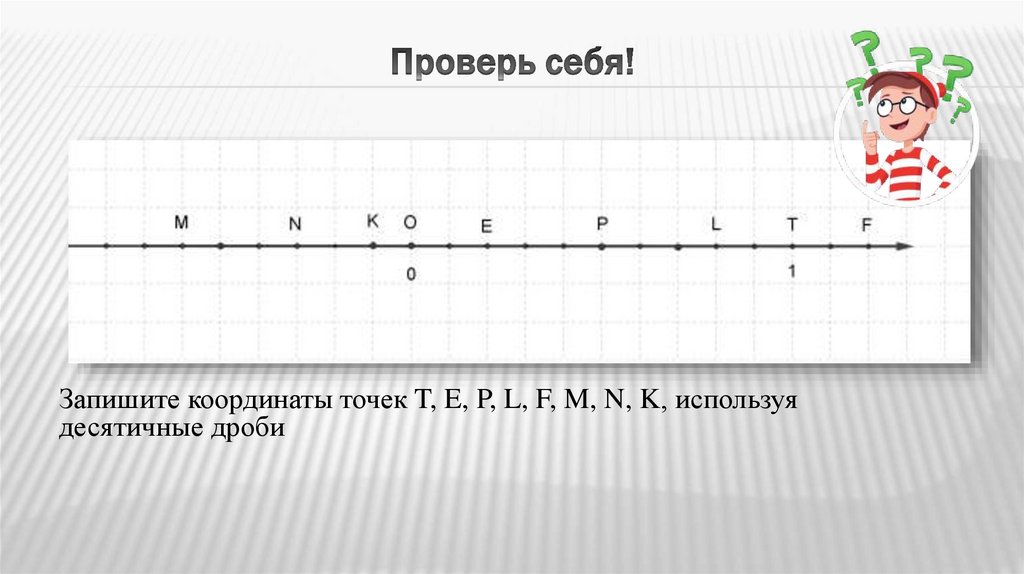 Проверь себя!

M N K O E P L T F

0 1

Запишите координаты точек T, E, P, L, F, M, N, K, используя десятичные дроби